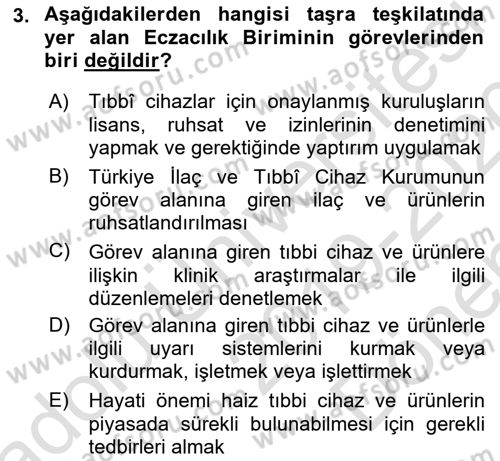 3. Aşağıdakilerden hangisi taşra teşkilatında yer alan Eczacılık Biriminin görevlerinden biri değildir?

A) Tıbbî cihazlar için onaylanmış kuruluşların lisans, ruhsat ve izinlerinin denetimini yapmak ve gerektiğinde yaptırım uygulamak

B) Türkiye İlaç ve Tıbbî Cihaz Kurumunun görev alanına giren ilaç ve ürünlerin ruhsatlandırılması

C) Görev alanına giren tıbbi cihaz ve ürünlere ilişkin klinik araştırmalar ile ilgili düzenlemeleri denetlemek

D) Görev alanına giren tıbbi cihaz ve ürünlerle ilgili uyarı sistemlerini kurmak veya kurdurmak, işletmek veya işlettirmek

E) Hayati önemi haiz tıbbi cihaz ve ürünlerin piyasada sürekli bulunabilmesi için gerekli tedbirleri almak

www.aofsoru.com